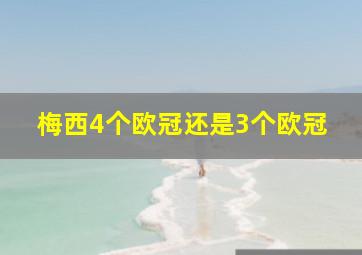 梅西4个欧冠还是3个欧冠